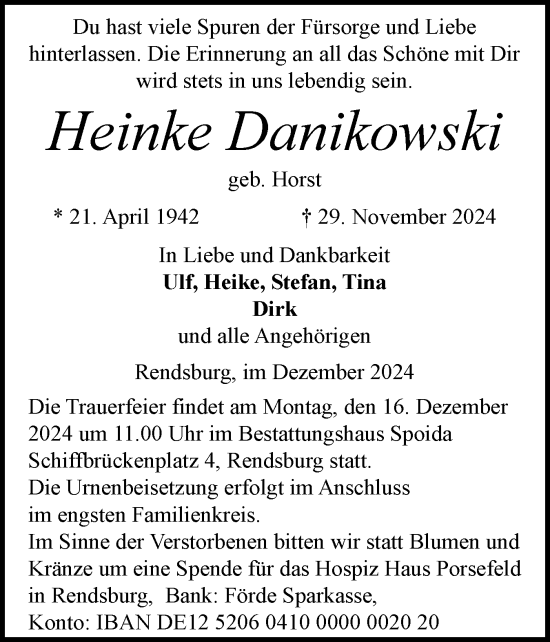 Du hast viele Spuren der Fürsorge und Liebe hinterlassen. Die Erinnerung an all das Schöne mit Dir wird stets in uns lebendig sein.

Heinke Danikowski

geb. Horst

* 21. April 1942 † 29. November 2024

In Liebe und Dankbarkeit
Ulf, Heike, Stefan, Tina
Dirk
und alle Angehörigen

Rendsburg, im Dezember 2024

Die Trauerfeier findet am Montag, den 16. Dezember 2024 um 11.00 Uhr im Bestattungshaus Spoida Schiffbrückenplatz 4, Rendsburg statt.
Die Urnenbeisetzung erfolgt im Anschluss im engsten Familienkreis.
Im Sinne der Verstorbenen bitten wir statt Blumen und Kränze um eine Spende für das Hospiz Haus Porsefeld in Rendsburg, Bank: Förde Sparkasse,
Konto: IBAN DE12 5206 0410 0000 0020 20